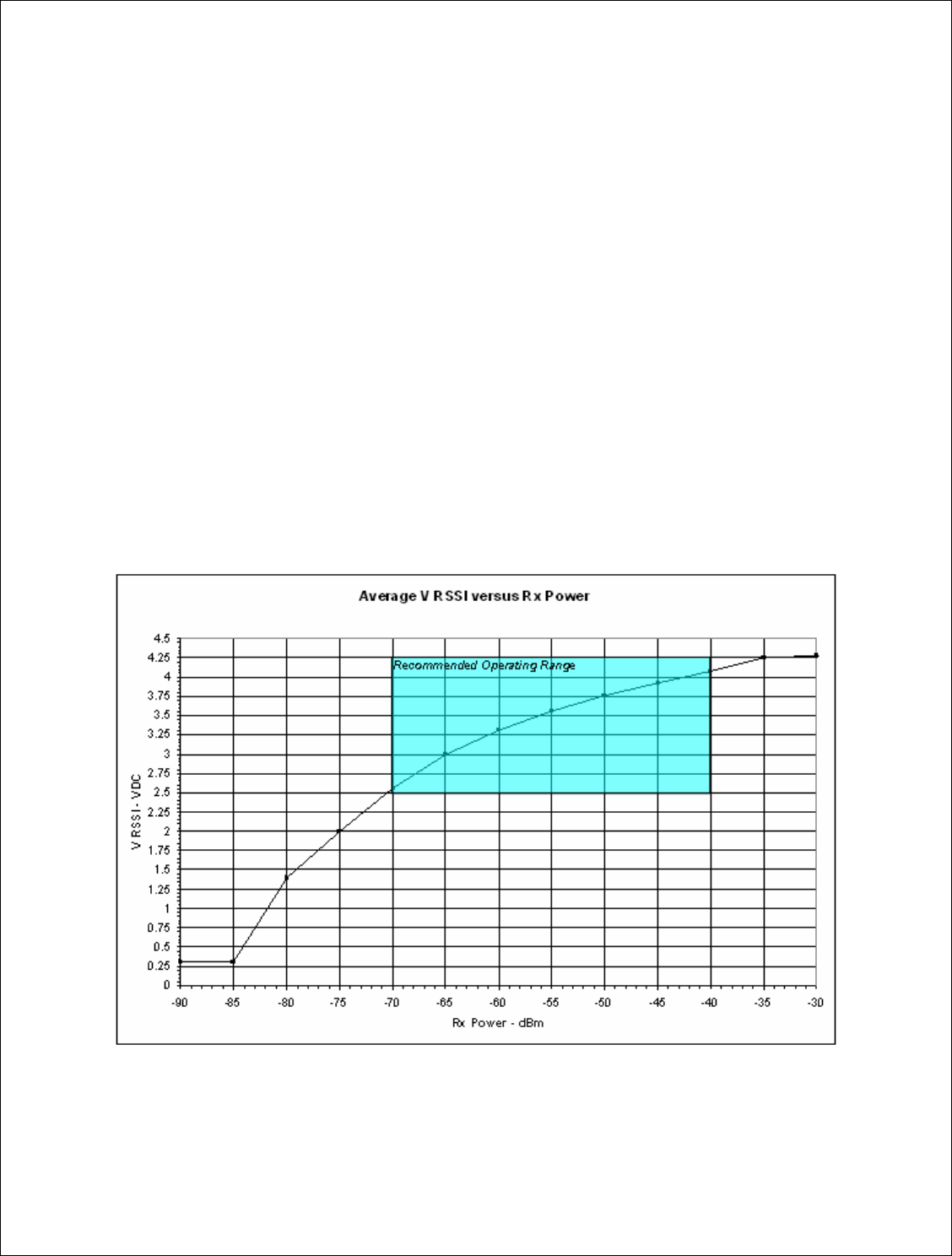 Average V RSSI versus Rx Power

Recommended Operating Range

V RSSI - VDC

4.5
4.25
4
3.75
3.5
3.25
3
2.75
2.5
2.25
2
1.75
1.5
1.25
1
0.75
0.5
0.25
0

-90 -85 -80 -75 -70 -65 -60 -55 -50 -45 -40 -35 -30

Rx Power - dBm